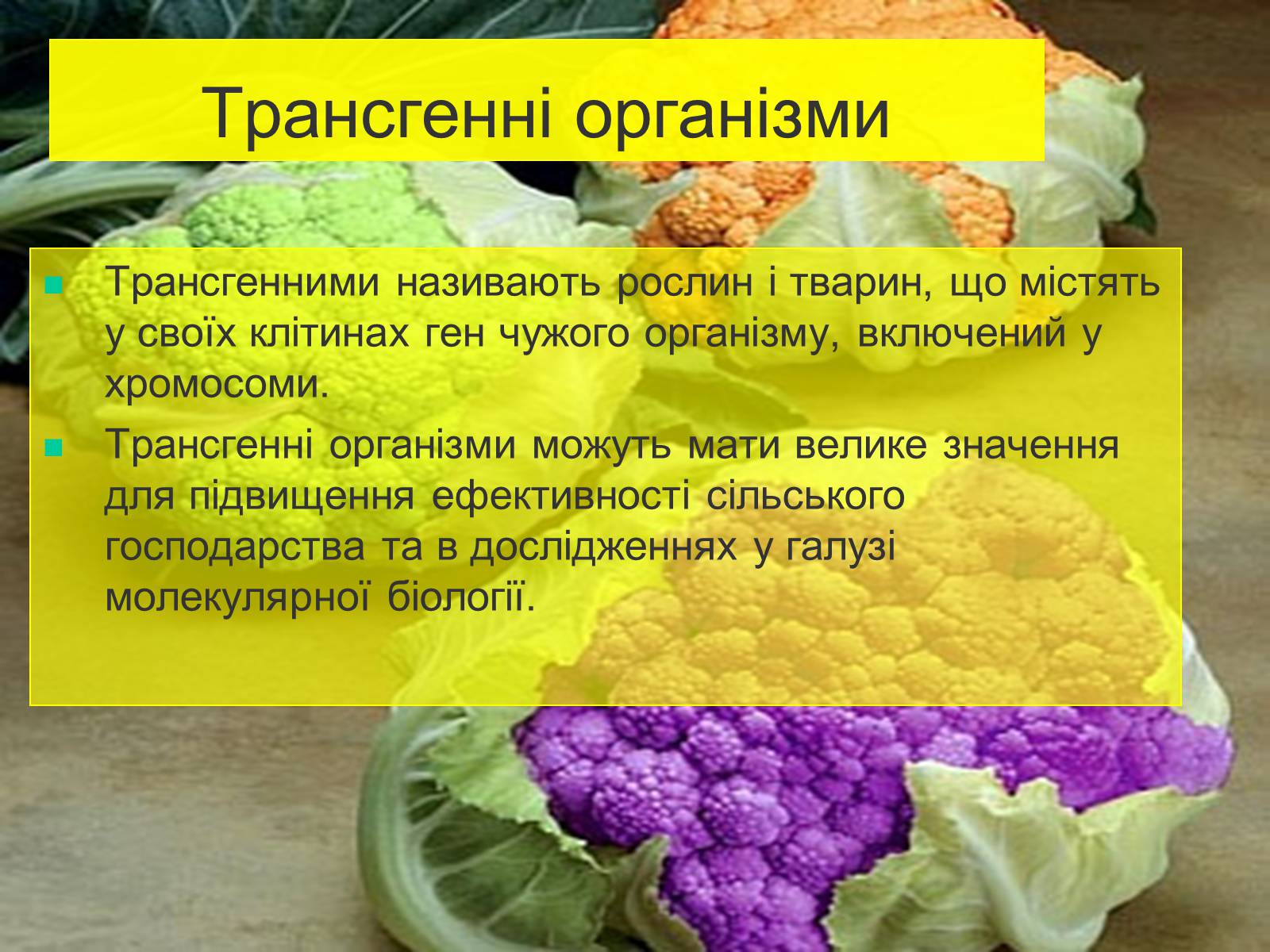 Трансгенні організми

Трансгенними називають рослин і тварин, що містять у своїх клітинах ген чужого організму, включений у хромосоми.

Трансгенні організми можуть мати велике значення для підвищення ефективності сільського господарства та в дослідженнях у галузі молекулярної біології.